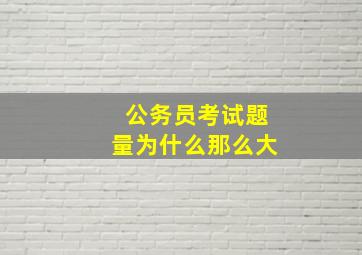 公务员考试题量为什么那么大